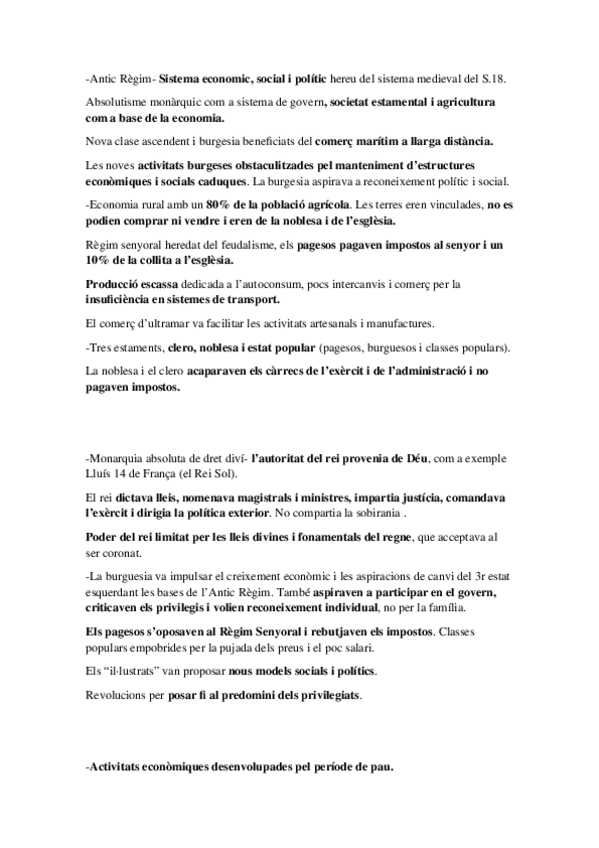 -Antic Règim- Sistema economic, social i polític hereu del sistema medieval del S.18.

Absolutisme monàrquic com a sistema de govern, societat estamental i agricultura com a base de la economia.

Nova clase ascendent i burgesia beneficiats del comerç marítim a llarga distància.

Les noves activitats burgeses obstaculitzades pel manteniment d'estructures econòmiques i socials caduques. La burgesia aspirava a reconeixement polític i social.

-Economia rural amb un 80% de la població agrícola. Les terres eren vinculades, no es podien comprar ni vendre i eren de la noblesa i de l'església.

Règim senyoral heredat del feudalisme, els pagesos pagaven impostos al senyor i un 10% de la collita a l'església.

Producció escassa dedicada a l'autoconsum, pocs intercanvis i comerç per la insuficiència en sistemes de transport.

El comerç d'ultramar va facilitar les activitats artesanals i manufactures.

-Tres estaments, clero, noblesa i estat popular (pagesos, burguesos i classes populars).

La noblesa i el clero acaparaven els càrrecs de l'exèrcit i de l'administració i no pagaven impostos.

-Monarquia absoluta de dret diví- l'autoritat del rei provenia de Déu, com a exemple Lluís 14 de França (el Rei Sol).

El rei dictava lleis, nomenava magistrals i ministres, impartia justícia, comandava l'exèrcit i dirigia la política exterior. No compartia la sobirania .

Poder del rei limitat per les lleis divines i fonamentals del regne, que acceptava al ser coronat.

-La burguesia va impulsar el creixement econòmic i les aspiracions de canvi del 3r estat esquerdant les bases de l'Antic Règim. També aspiraven a participar en el govern, criticaven els privilegis i volien reconeixement individual, no per la família.

Els pagesos s'oposaven al Règim Senyoral i rebutjaven els impostos. Classes populars empobrides per la pujada dels preus i el poc salari.

Els "il·lustrats" van proposar nous models socials i polítics.

Revolucions per posar fi al predomini dels privilegiats.

-Activitats econòmiques desenvolupades pel període de pau.